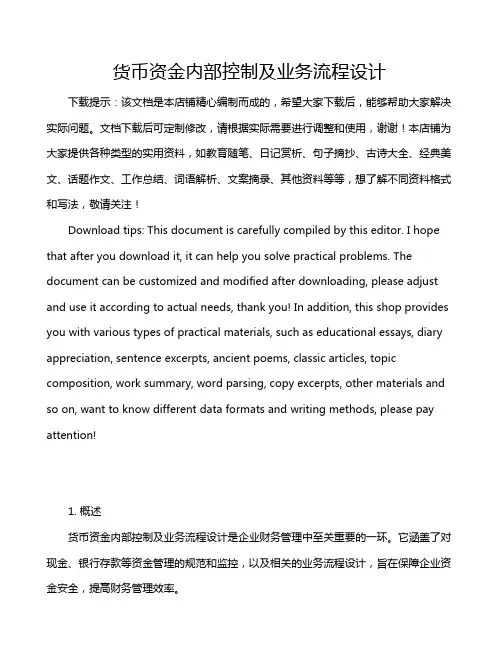 货币资金内部控制及业务流程设计

下载提示：该文档是本店铺精心编制而成的，希望大家下载后，能够帮助大家解决实际问题。文档下载后可定制修改，请根据实际需要进行调整和使用，谢谢！本店铺为大家提供各种类型的实用资料，如教育随笔、日记赏析、句子摘抄、古诗大全、经典美文、话题作文、工作总结、词语解析、文案摘录、其他资料等等，想了解不同资料格式和写法，敬请关注！

Download tips: This document is carefully compiled by this editor. I hope that after you download it, it can help you solve practical problems. The document can be customized and modified after downloading, please adjust and use it according to actual needs, thank you! In addition, this shop provides you with various types of practical materials, such as educational essays, diary appreciation, sentence excerpts, ancient poems, classic articles, topic composition, work summary, word parsing, copy excerpts, other materials and so on, want to know different data formats and writing methods, please pay attention!

1. 概述

货币资金内部控制及业务流程设计是企业财务管理中至关重要的一环。它涵盖了对现金、银行存款等资金管理的规范和监控，以及相关的业务流程设计，旨在保障企业资金安全，提高财务管理效率。